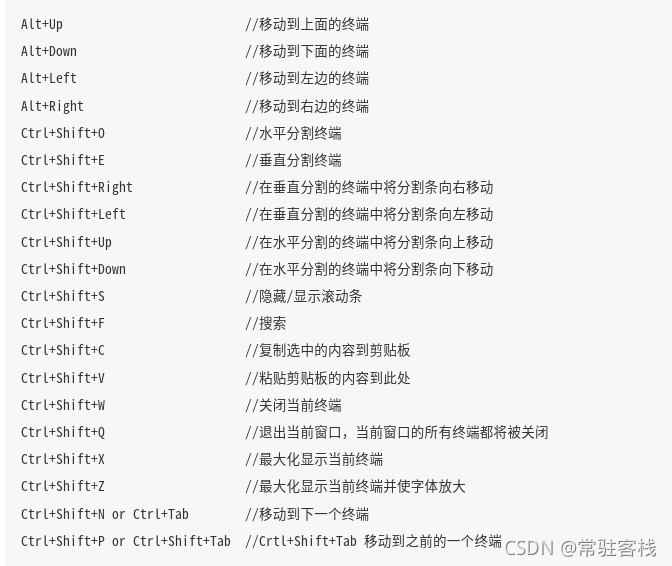 Alt+Up                    //移动到上面的终端
Alt+Down                  //移动到下面的终端
Alt+Left                  //移动到左边的终端
Alt+Right                 //移动到右边的终端
Ctrl+Shift+O              //水平分割终端
Ctrl+Shift+E              //垂直分割终端
Ctrl+Shift+Right          //在垂直分割的终端中将分割条向右移动
Ctrl+Shift+Left           //在垂直分割的终端中将分割条向左移动
Ctrl+Shift+Up             //在水平分割的终端中将分割条向上移动
Ctrl+Shift+Down           //在水平分割的终端中将分割条向下移动
Ctrl+Shift+S              //隐藏/显示滚动条
Ctrl+Shift+F              //搜索
Ctrl+Shift+C              //复制选中的内容到剪贴板
Ctrl+Shift+V              //粘贴剪贴板的内容到此处
Ctrl+Shift+W              //关闭当前终端
Ctrl+Shift+Q              //退出当前窗口，当前窗口的所有终端都将被关闭
Ctrl+Shift+X              //最大化显示当前终端
Ctrl+Shift+Z              //最大化显示当前终端并使字体放大
Ctrl+Shift+N or Ctrl+Tab  //移动到下一个终端
Ctrl+Shift+P or Ctrl+Shift+Tab  //Crtl+Shift+Tab 移动到之前的一个终端

CSDN @常驻客栈